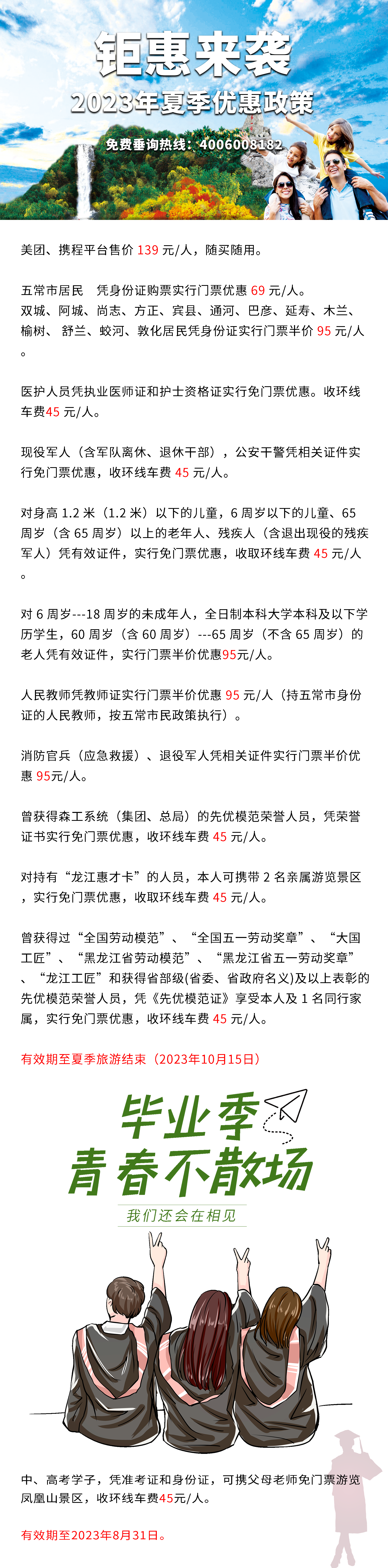 钜惠来袭
2023年夏季优惠政策

免费垂询热线：4006008182

美团、携程平台售价 139 元/人，随买随用。

五常市居民　凭身份证购票实行门票优惠 69 元/人。
双城、阿城、尚志、方正、宾县、通河、巴彦、延寿、木兰、榆树、 舒兰、蛟河、敦化居民凭身份证实行门票半价 95 元/人。

医护人员凭执业医师证和护士资格证实行免门票优惠。收环线车费45 元/人。

现役军人（含军队离休、退休干部），公安干警凭相关证件实行免门票优惠，收环线车费 45 元/人。

对身高 1.2 米（1.2 米）以下的儿童，6 周岁以下的儿童、65 周岁（含 65 周岁）以上的老年人、残疾人（含退出现役的残疾军人）凭有效证件，实行免门票优惠，收取环线车费 45 元/人。

对 6 周岁---18 周岁的未成年人，全日制本科大学本科及以下学历学生，60 周岁（含 60 周岁）---65 周岁（不含 65 周岁）的老人凭有效证件，实行门票半价优惠95元/人。

人民教师凭教师证实行门票半价优惠 95 元/人（持五常市身份证的人民教师，按五常市民政策执行）。

消防官兵（应急救援）、退役军人凭相关证件实行门票半价优惠 95元/人。

曾获得森工系统（集团、总局）的先优模范荣誉人员，凭荣誉证书实行免门票优惠，收环线车费 45 元/人。

对持有“龙江惠才卡”的人员，本人可携带 2 名亲属游览景区，实行免门票优惠，收取环线车费 45 元/人。

曾获得过“全国劳动模范”、“全国五一劳动奖章”、“大国工匠”、“黑龙江省劳动模范”、“黑龙江省五一劳动奖章”、“龙江工匠”和获得省部级(省委、省政府名义)及以上表彰的先优模范荣誉人员，凭《先优模范证》享受本人及 1 名同行家属，实行免门票优惠，收环线车费 45 元/人。

有效期至夏季旅游结束（2023年10月15日）

毕业季
青春不散场
我们还会在相见

中、高考学子，凭准考证和身份证，可携父母老师免门票游览凤凰山景区，收环线车费45元/人。

有效期至2023年8月31日。